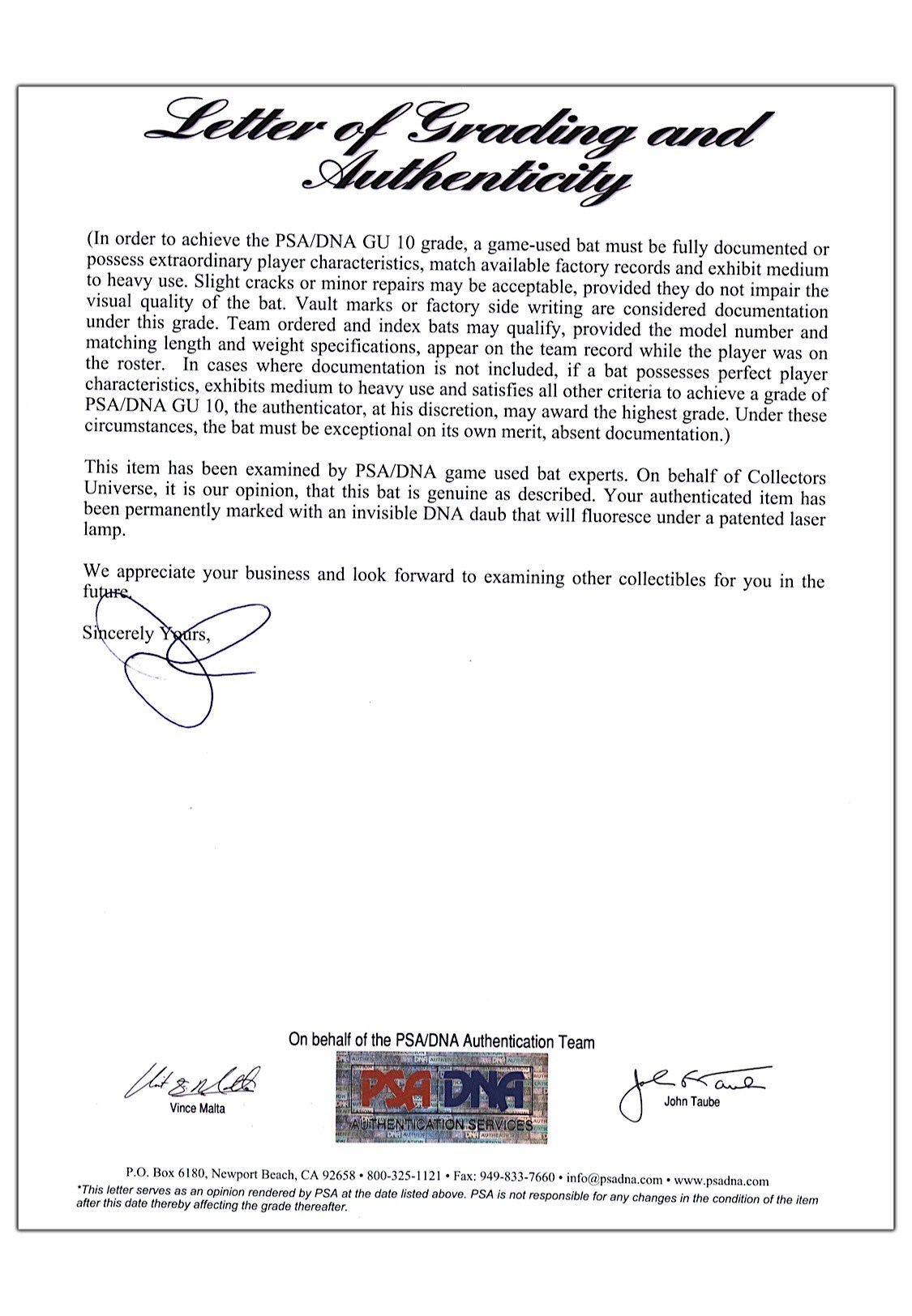 Letter of Grading and Authenticity

(In order to achieve the PSA/DNA GU 10 grade, a game-used bat must be fully documented or possess extraordinary player characteristics, match available factory records and exhibit medium to heavy use. Slight cracks or minor repairs may be acceptable, provided they do not impair the visual quality of the bat. Vault marks or factory side writing are considered documentation under this grade. Team ordered and index bats may qualify, provided the model number and matching length and weight specifications, appear on the team record while the player was on the roster. In cases where documentation is not included, if a bat possesses perfect player characteristics, exhibits medium to heavy use and satisfies all other criteria to achieve a grade of PSA/DNA GU 10, the authenticator, at his discretion, may award the highest grade. Under these circumstances, the bat must be exceptional on its own merit, absent documentation.)

This item has been examined by PSA/DNA game used bat experts. On behalf of Collectors Universe, it is our opinion, that this bat is genuine as described. Your authenticated item has been permanently marked with an invisible DNA daub that will fluoresce under a patented laser lamp.

We appreciate your business and look forward to examining other collectibles for you in the future.

Sincerely Yours,

On behalf of the PSA/DNA Authentication Team

Vince Malta

PSA DNA
AUTHENTICATION SERVICES

John Taube

P.O. Box 6180, Newport Beach, CA 92658 • 800-325-1121 • Fax: 949-833-7660 • info@psadna.com • www.psadna.com
*This letter serves as an opinion rendered by PSA at the date listed above. PSA is not responsible for any changes in the condition of the item after this date thereby affecting the grade thereafter.